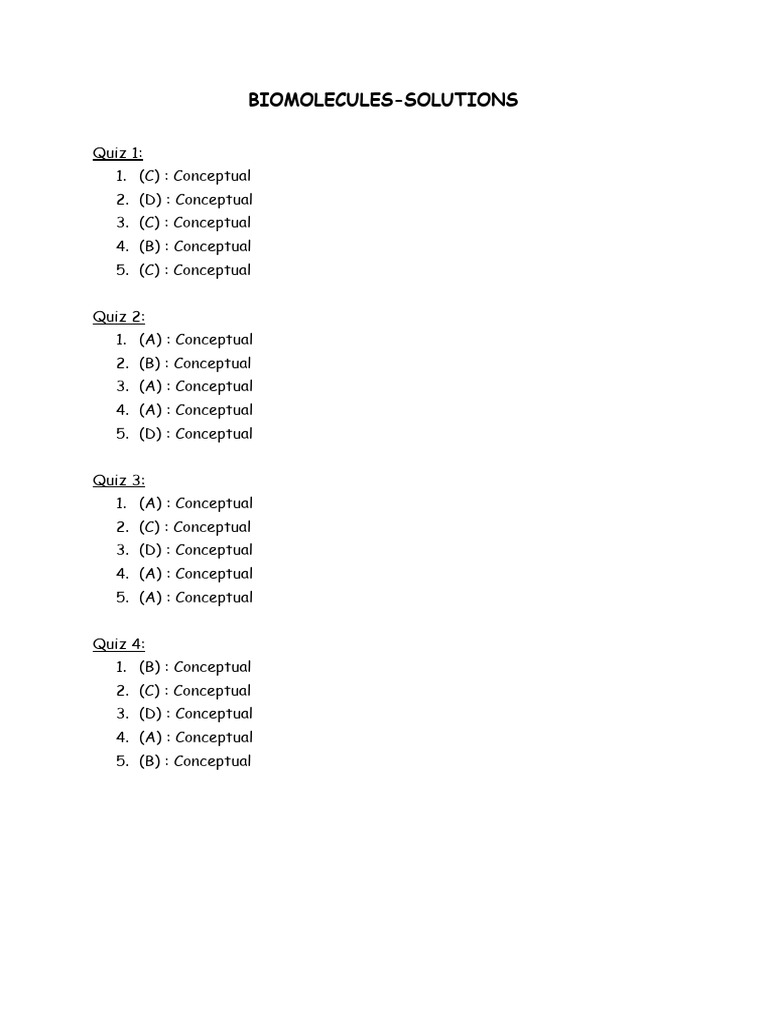 BIOMOLECULES-SOLUTIONS

Quiz 1:
1. (C) : Conceptual
2. (D) : Conceptual
3. (C) : Conceptual
4. (B) : Conceptual
5. (C) : Conceptual

Quiz 2:
1. (A) : Conceptual
2. (B) : Conceptual
3. (A) : Conceptual
4. (A) : Conceptual
5. (D) : Conceptual

Quiz 3:
1. (A) : Conceptual
2. (C) : Conceptual
3. (D) : Conceptual
4. (A) : Conceptual
5. (A) : Conceptual

Quiz 4:
1. (B) : Conceptual
2. (C) : Conceptual
3. (D) : Conceptual
4. (A) : Conceptual
5. (B) : Conceptual